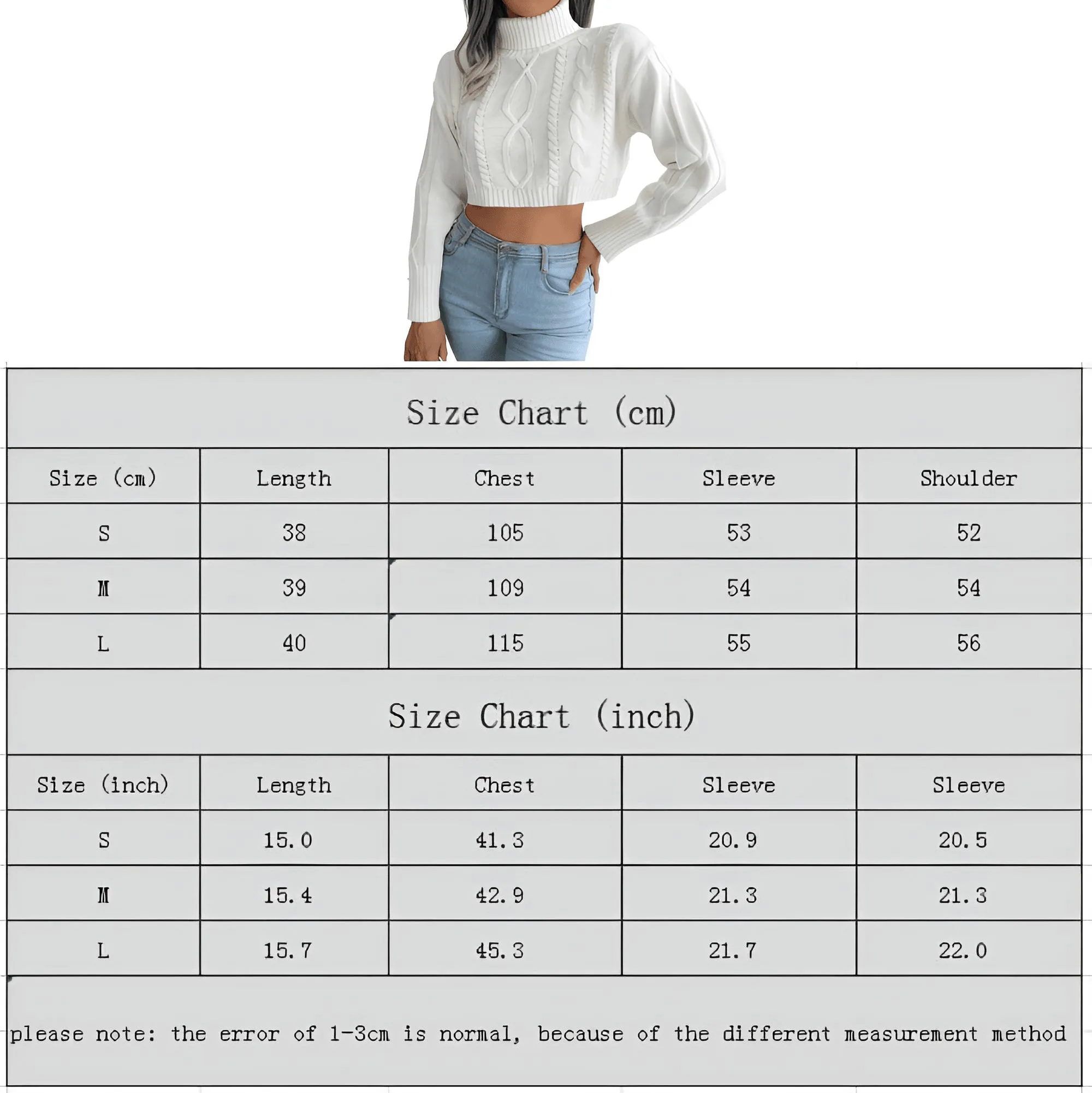 Size Chart (cm)

| Size (cm) | Length | Chest | Sleeve | Shoulder |
|---|---|---|---|---|
| S | 38 | 105 | 53 | 52 |
| M | 39 | 109 | 54 | 54 |
| L | 40 | 115 | 55 | 56 |

Size Chart (inch)

| Size (inch) | Length | Chest | Sleeve | Sleeve |
|---|---|---|---|---|
| S | 15.0 | 41.3 | 20.9 | 20.5 |
| M | 15.4 | 42.9 | 21.3 | 21.3 |
| L | 15.7 | 45.3 | 21.7 | 22.0 |

please note: the error of 1-3cm is normal, because of the different measurement method